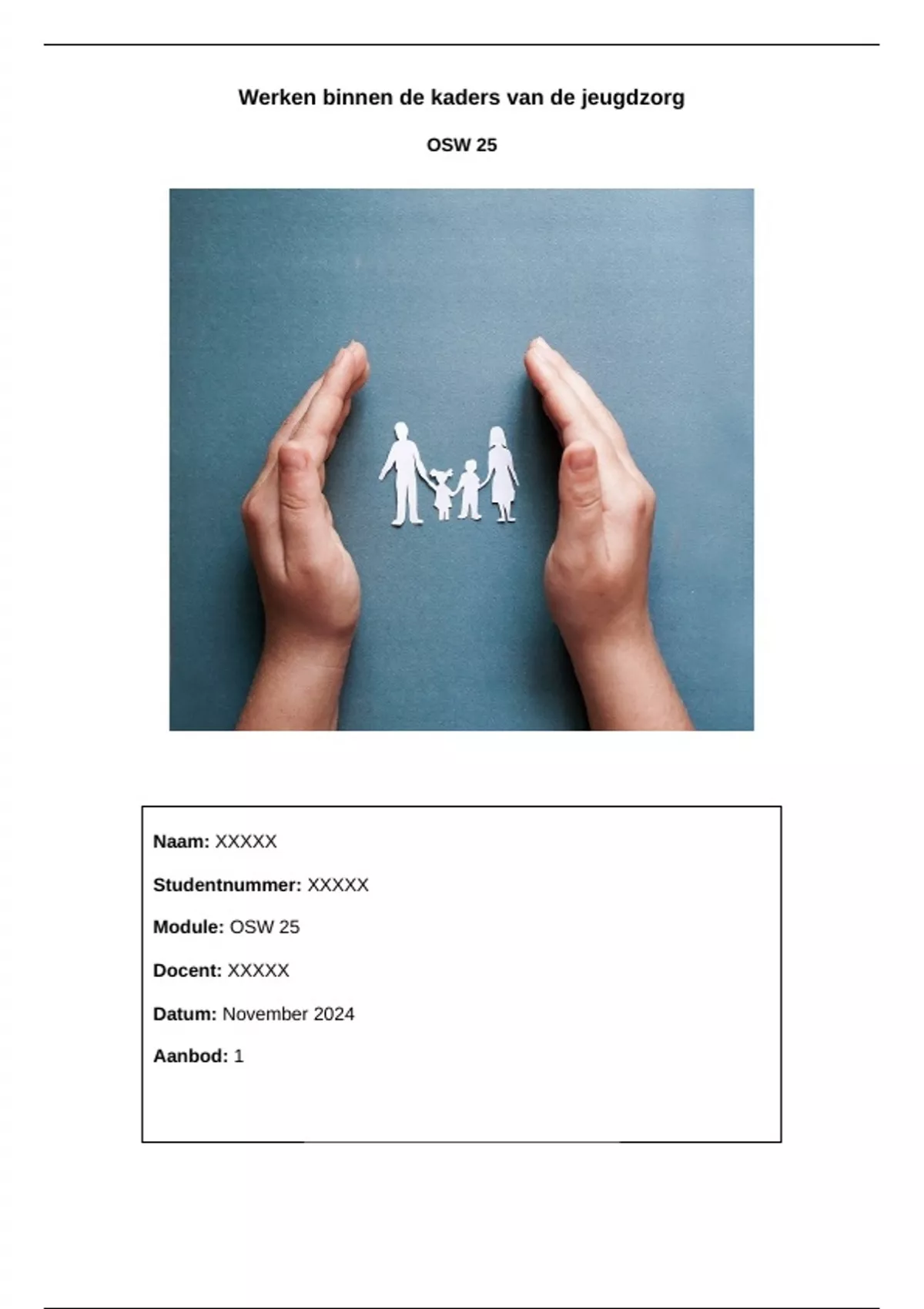 Werken binnen de kaders van de jeugdzorg

OSW 25

Naam: XXXXX

Studentnummer: XXXXX

Module: OSW 25

Docent: XXXXX

Datum: November 2024

Aanbod: 1